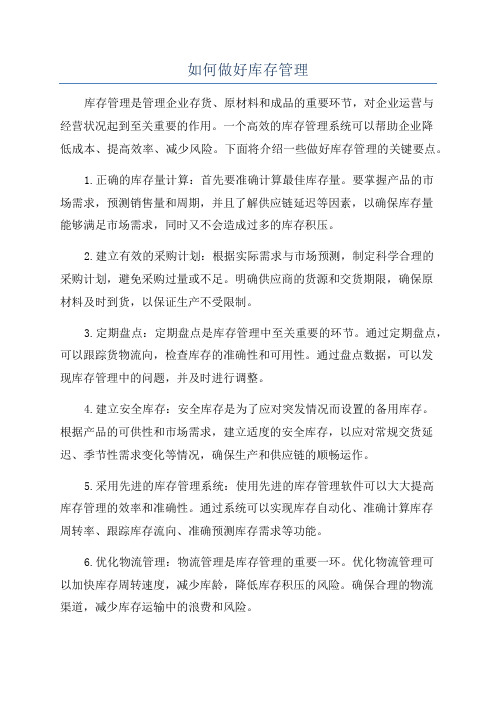 如何做好库存管理

库存管理是管理企业存货、原材料和成品的重要环节，对企业运营与经营状况起到至关重要的作用。一个高效的库存管理系统可以帮助企业降低成本、提高效率、减少风险。下面将介绍一些做好库存管理的关键要点。

1.正确的库存量计算：首先要准确计算最佳库存量。要掌握产品的市场需求，预测销售量和周期，并且了解供应链延迟等因素，以确保库存量能够满足市场需求，同时又不会造成过多的库存积压。

2.建立有效的采购计划：根据实际需求与市场预测，制定科学合理的采购计划，避免采购过量或不足。明确供应商的货源和交货期限，确保原材料及时到货，以保证生产不受限制。

3.定期盘点：定期盘点是库存管理中至关重要的环节。通过定期盘点，可以跟踪货物流向，检查库存的准确性和可用性。通过盘点数据，可以发现库存管理中的问题，并及时进行调整。

4.建立安全库存：安全库存是为了应对突发情况而设置的备用库存。根据产品的可供性和市场需求，建立适度的安全库存，以应对常规交货延迟、季节性需求变化等情况，确保生产和供应链的顺畅运作。

5.采用先进的库存管理系统：使用先进的库存管理软件可以大大提高库存管理的效率和准确性。通过系统可以实现库存自动化、准确计算库存周转率、跟踪库存流向、准确预测库存需求等功能。

6.优化物流管理：物流管理是库存管理的重要一环。优化物流管理可以加快库存周转速度，减少库龄，降低库存积压的风险。确保合理的物流渠道，减少库存运输中的浪费和风险。